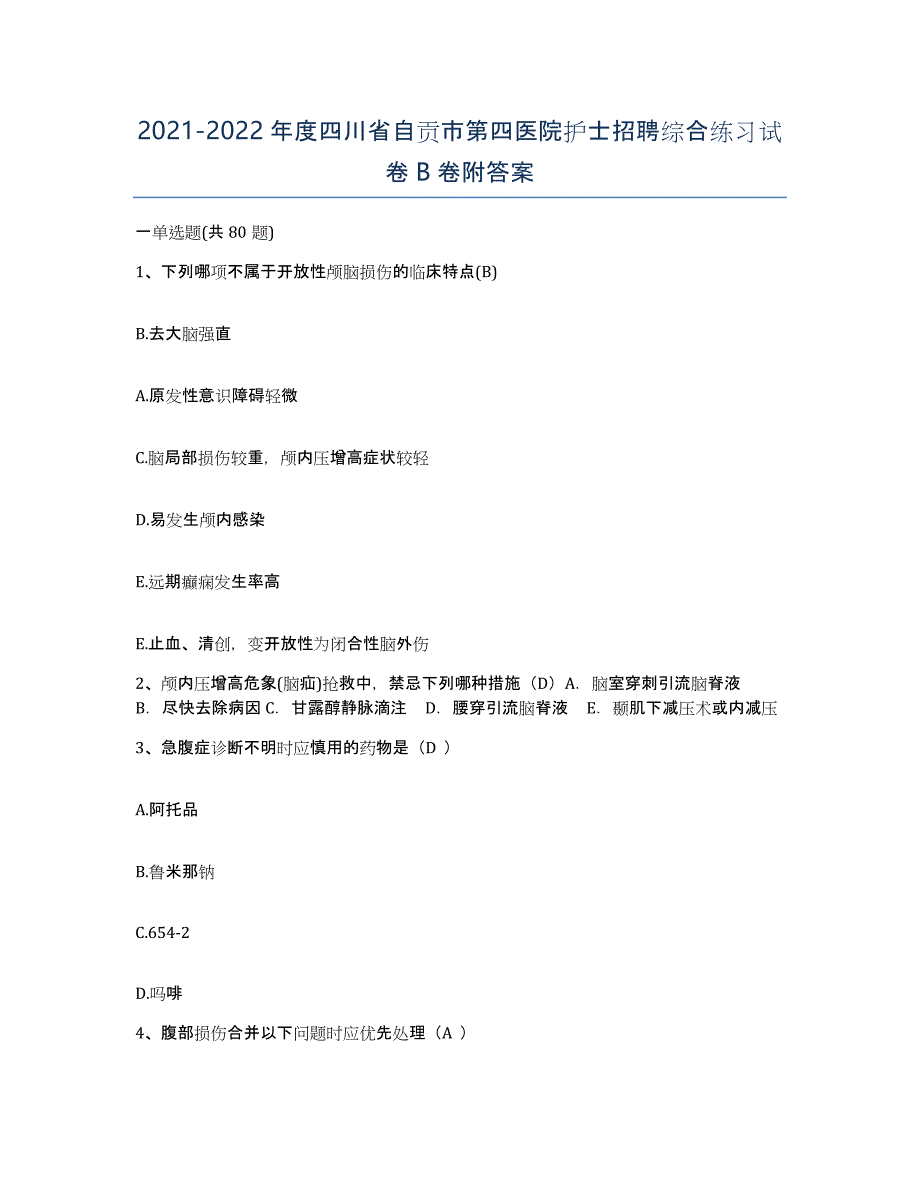 2021-2022 年度四川省自贡市第四医院护士招聘综合练习试卷 B 卷附答案

一单选题(共 80 题)

1、下列哪项不属于开放性颅脑损伤的临床特点(B)

B.去大脑强直

A.原发性意识障碍轻微

C.脑局部损伤较重，颅内压增高症状较轻

D.易发生颅内感染

E.远期癫痫发生率高

E.止血、清创，变开放性为闭合性脑外伤

2、颅内压增高危象(脑疝)抢救中，禁忌下列哪种措施（D）A. 脑室穿刺引流脑脊液 B. 尽快去除病因 C. 甘露醇静脉滴注 D. 腰穿引流脑脊液 E. 颞肌下减压术或内减压

3、急腹症诊断不明时应慎用的药物是（D ）

A.阿托品

B.鲁米那钠

C.654-2

D.吗啡

4、腹部损伤合并以下问题时应优先处理（A ）